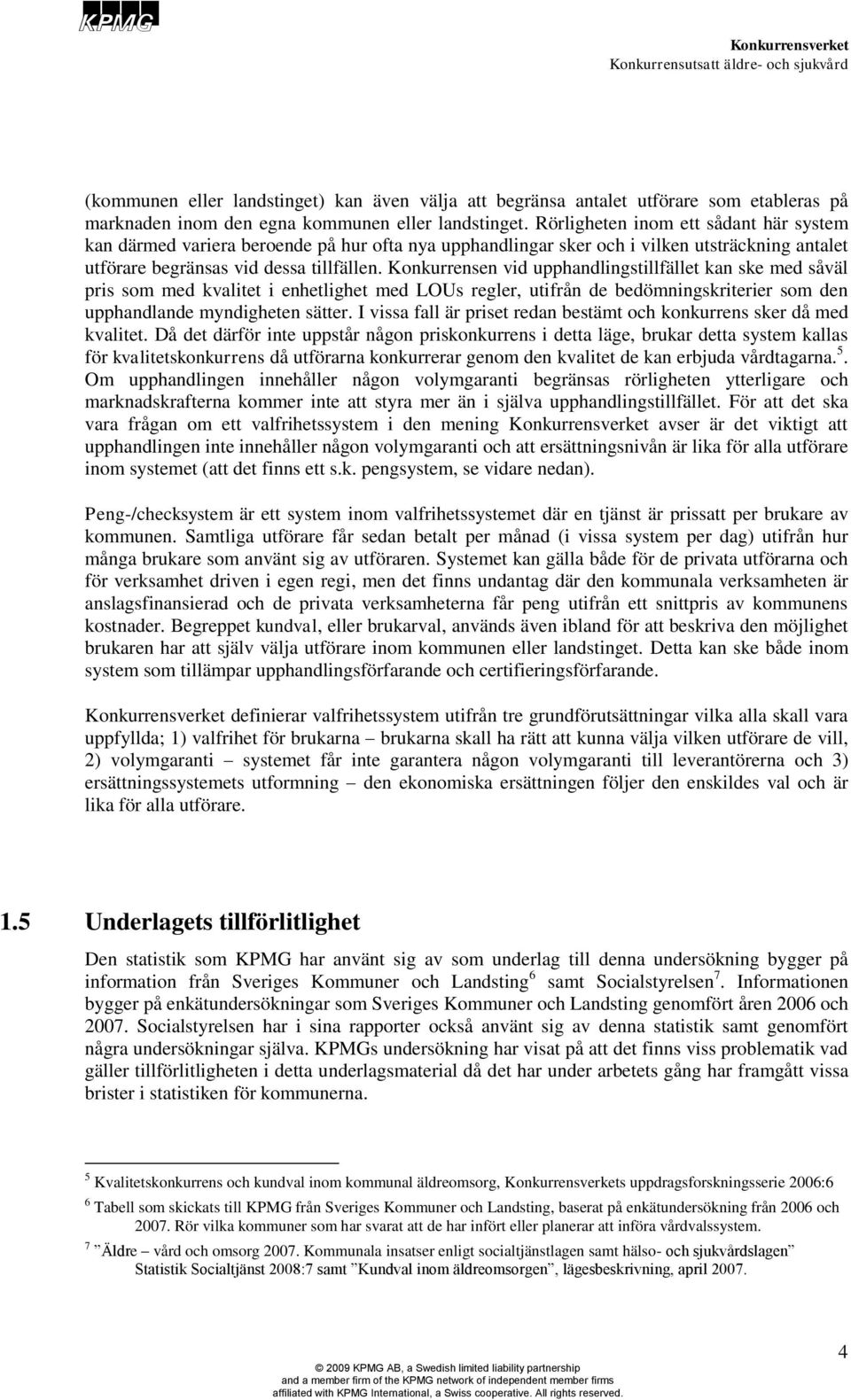 KPMG

Konkurrensverket
Konkurrensutsatt äldre- och sjukvård

(kommunen eller landstinget) kan även välja att begränsa antalet utförare som etableras på marknaden inom den egna kommunen eller landstinget. Rörligheten inom ett sådant här system kan därmed variera beroende på hur ofta nya upphandlingar sker och i vilken utsträckning antalet utförare begränsas vid dessa tillfällen. Konkurrensen vid upphandlingstillfället kan ske med såväl pris som med kvalitet i enhetlighet med LOUs regler, utifrån de bedömningskriterier som den upphandlande myndigheten sätter. I vissa fall är priset redan bestämt och konkurrens sker då med kvalitet. Då det därför inte uppstår någon priskonkurrens i detta läge, brukar detta system kallas för kvalitetskonkurrens då utförarna konkurrerar genom den kvalitet de kan erbjuda vårdtagarna.$^5$. Om upphandlingen innehåller någon volymgaranti begränsas rörligheten ytterligare och marknadskrafterna kommer inte att styra mer än i själva upphandlingstillfället. För att det ska vara frågan om ett valfrihetssystem i den mening Konkurrensverket avser är det viktigt att upphandlingen inte innehåller någon volymgaranti och att ersättningsnivån är lika för alla utförare inom systemet (att det finns ett s.k. pengsystem, se vidare nedan).

Peng-/checksystem är ett system inom valfrihetssystemet där en tjänst är prissatt per brukare av kommunen. Samtliga utförare får sedan betalt per månad (i vissa system per dag) utifrån hur många brukare som använt sig av utföraren. Systemet kan gälla både för de privata utförarna och för verksamhet driven i egen regi, men det finns undantag där den kommunala verksamheten är anslagsfinansierad och de privata verksamheterna får peng utifrån ett snittpris av kommunens kostnader. Begreppet kundval, eller brukarval, används även ibland för att beskriva den möjlighet brukaren har att själv välja utförare inom kommunen eller landstinget. Detta kan ske både inom system som tillämpar upphandlingsförfarande och certifieringsförfarande.

Konkurrensverket definierar valfrihetssystem utifrån tre grundförutsättningar vilka alla skall vara uppfyllda; 1) valfrihet för brukarna – brukarna skall ha rätt att kunna välja vilken utförare de vill, 2) volymgaranti – systemet får inte garantera någon volymgaranti till leverantörerna och 3) ersättningssystemets utformning – den ekonomiska ersättningen följer den enskildes val och är lika för alla utförare.

1.5 Underlagets tillförlitlighet

Den statistik som KPMG har använt sig av som underlag till denna undersökning bygger på information från Sveriges Kommuner och Landsting$^6$ samt Socialstyrelsen$^7$. Informationen bygger på enkätundersökningar som Sveriges Kommuner och Landsting genomfört åren 2006 och 2007. Socialstyrelsen har i sina rapporter också använt sig av denna statistik samt genomfört några undersökningar själva. KPMGs undersökning har visat på att det finns viss problematik vad gäller tillförlitligheten i detta underlagsmaterial då det har under arbetets gång har framgått vissa brister i statistiken för kommunerna.

$^5$ Kvalitetskonkurrens och kundval inom kommunal äldreomsorg, Konkurrensverkets uppdragsforskningsserie 2006:6

$^6$ Tabell som skickats till KPMG från Sveriges Kommuner och Landsting, baserat på enkätundersökning från 2006 och 2007. Rör vilka kommuner som har svarat att de har infört eller planerar att införa vårdvalssystem.

$^7$ ”Äldre – vård och omsorg 2007. Kommunala insatser enligt socialtjänstlagen samt hälso- och sjukvårdslagen” Statistik Socialtjänst 2008:7 samt ”Kundval inom äldreomsorgen”, lägesbeskrivning, april 2007.

4

© 2009 KPMG AB, a Swedish limited liability partnership and a member firm of the KPMG network of independent member firms affiliated with KPMG International, a Swiss cooperative. All rights reserved.